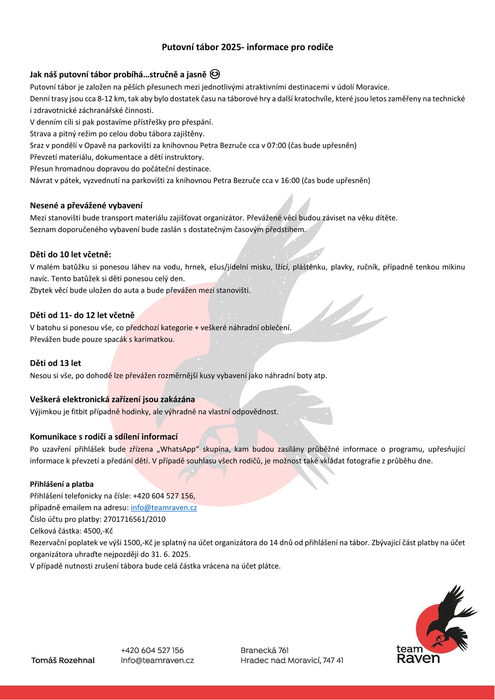 Putovní tábor 2025- informace pro rodiče

Jak náš putovní tábor probíhá…stručně a jasně 😊
Putovní tábor je založen na pěších přesunech mezi jednotlivými atraktivními destinacemi v údolí Moravice.
Denní trasy jsou cca 8-12 km, tak aby bylo dostatek času na táborové hry a další kratochvíle, které jsou letos zaměřeny na technické i zdravotnické záchranářské činnosti.
V denním cíli si pak postavíme přístřešky pro přespání.
Strava a pitný režim po celou dobu tábora zajištěny.
Sraz v pondělí v Opavě na parkovišti za knihovnou Petra Bezruče cca v 07:00 (čas bude upřesněn)
Převzetí materiálu, dokumentace a dětí instruktory.
Přesun hromadnou dopravou do počáteční destinace.
Návrat v pátek, vyzvednutí na parkovišti za knihovnou Petra Bezruče cca v 16:00 (čas bude upřesněn)

Nesené a převážené vybavení
Mezi stanovišti bude transport materiálu zajišťovat organizátor. Převážené věci budou záviset na věku dítěte.
Seznam doporučeného vybavení bude zaslán s dostatečným časovým předstihem.

Děti do 10 let včetně:
V malém batůžku si ponesou láhev na vodu, hrnek, ešus/jídelní misku, lžíci, pláštěnku, plavky, ručník, případně tenkou mikinu navíc. Tento batůžek si děti ponesou celý den.
Zbytek věcí bude uložen do auta a bude převážen mezi stanovišti.

Děti od 11- do 12 let včetně
V batohu si ponesou vše, co předchozí kategorie + veškeré náhradní oblečení.
Převážen bude pouze spacák s karimatkou.

Děti od 13 let
Nesou si vše, po dohodě lze převážen rozměrnější kusy vybavení jako náhradní boty atp.

Veškerá elektronická zařízení jsou zakázána
Výjimkou je fitbit případně hodinky, ale výhradně na vlastní odpovědnost.

Komunikace s rodiči a sdílení informací
Po uzavření přihlášek bude zřízena „WhatsApp" skupina, kam budou zasílány průběžné informace o programu, upřesňující informace k převzetí a předání dětí. V případě souhlasu všech rodičů, je možnost také vkládat fotografie z průběhu dne.

Přihlášení a platba
Přihlášení telefonicky na čísle: +420 604 527 156,
případně emailem na adresu: info@teamraven.cz
Číslo účtu pro platby: 2701716561/2010
Celková částka: 4500,-Kč
Rezervační poplatek ve výši 1500,-Kč je splatný na účet organizátora do 14 dnů od přihlášení na tábor. Zbývající část platby na účet organizátora uhraďte nejpozději do 31. 6. 2025.
V případě nutnosti zrušení tábora bude celá částka vrácena na účet plátce.

Tomáš Rozehnal
+420 604 527 156
info@teamraven.cz
Branecká 761
Hradec nad Moravicí, 747 41
team Raven